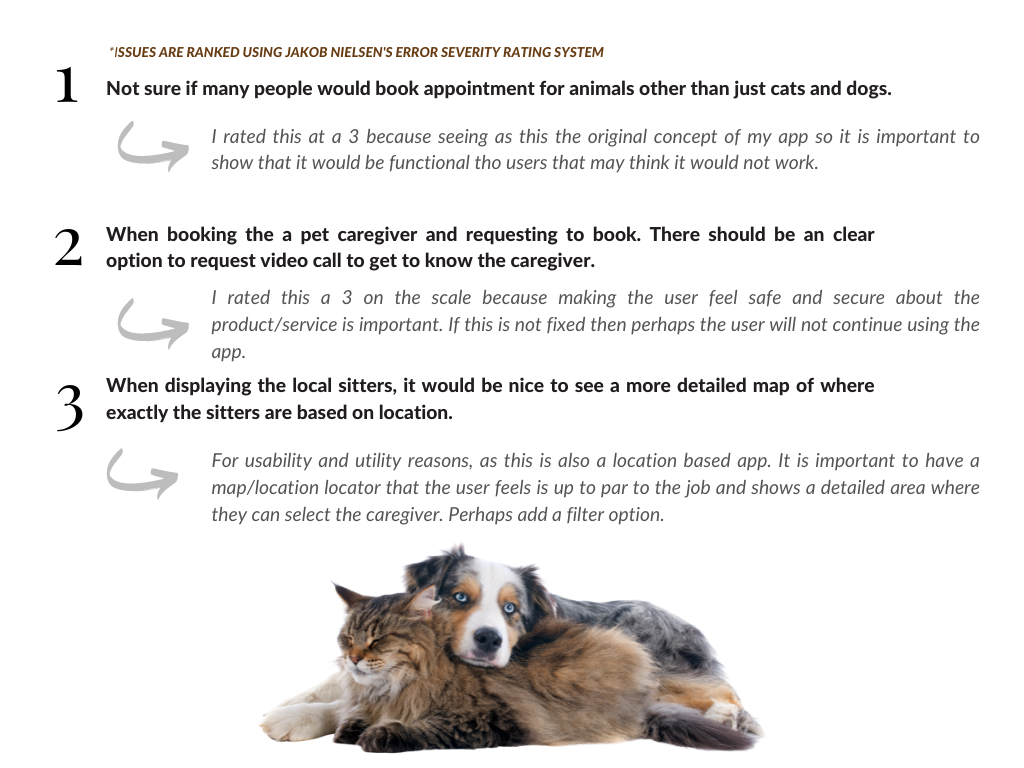 *ISSUES ARE RANKED USING JAKOB NIELSEN'S ERROR SEVERITY RATING SYSTEM

1 Not sure if many people would book appointment for animals other than just cats and dogs.

I rated this at a 3 because seeing as this the original concept of my app so it is important to show that it would be functional tho users that may think it would not work.

2 When booking the a pet caregiver and requesting to book. There should be an clear option to request video call to get to know the caregiver.

I rated this a 3 on the scale because making the user feel safe and secure about the product/service is important. If this is not fixed then perhaps the user will not continue using the app.

3 When displaying the local sitters, it would be nice to see a more detailed map of where exactly the sitters are based on location.

For usability and utility reasons, as this is also a location based app. It is important to have a map/location locator that the user feels is up to par to the job and shows a detailed area where they can select the caregiver. Perhaps add a filter option.